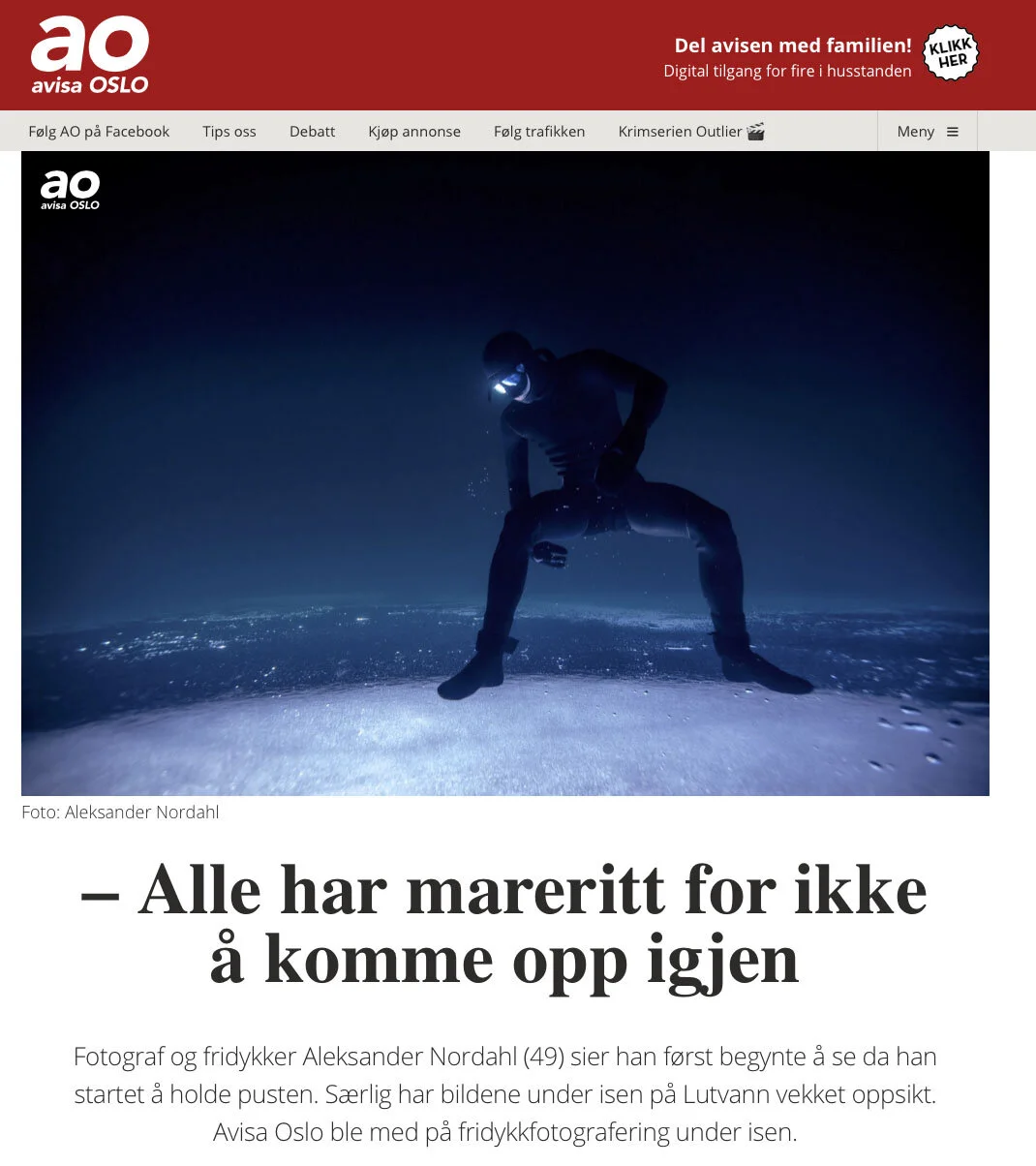 ao
avisa OSLO

Del avisen med familien!
Digital tilgang for fire i husstanden

KLIKK HER

Følg AO på Facebook
Tips oss
Debatt
Kjøp annonse
Følg trafikken
Krimserien Outlier
Meny

ao
avisa OSLO

Foto: Aleksander Nordahl

– Alle har mareritt for ikke å komme opp igjen

Fotograf og fridykker Aleksander Nordahl (49) sier han først begynte å se da han startet å holde pusten. Særlig har bildene under isen på Lutvann vekket oppsikt. Avisa Oslo ble med på fridykkfotografering under isen.